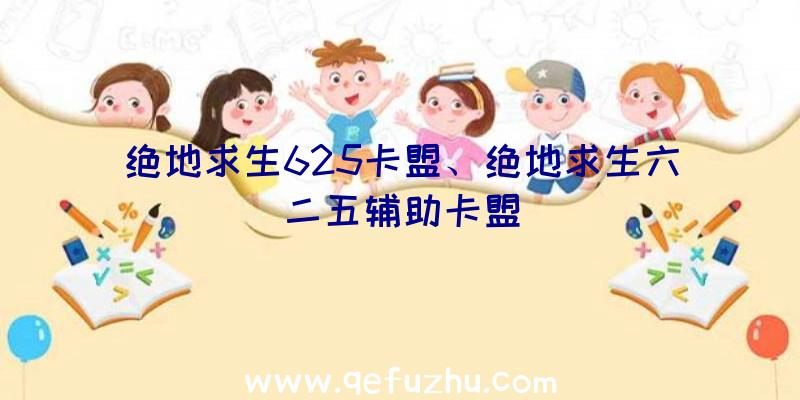 绝地求生625卡盟、绝地求生六二五辅助卡盟

www.qefuzhu.com